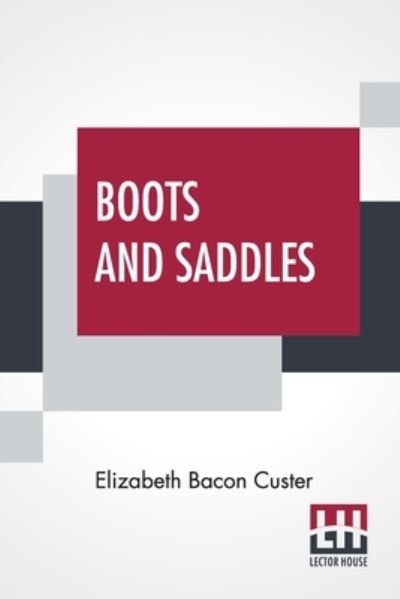 BOOTS
AND SADDLES

Elizabeth Bacon Custer

LH
LECTOR HOUSE